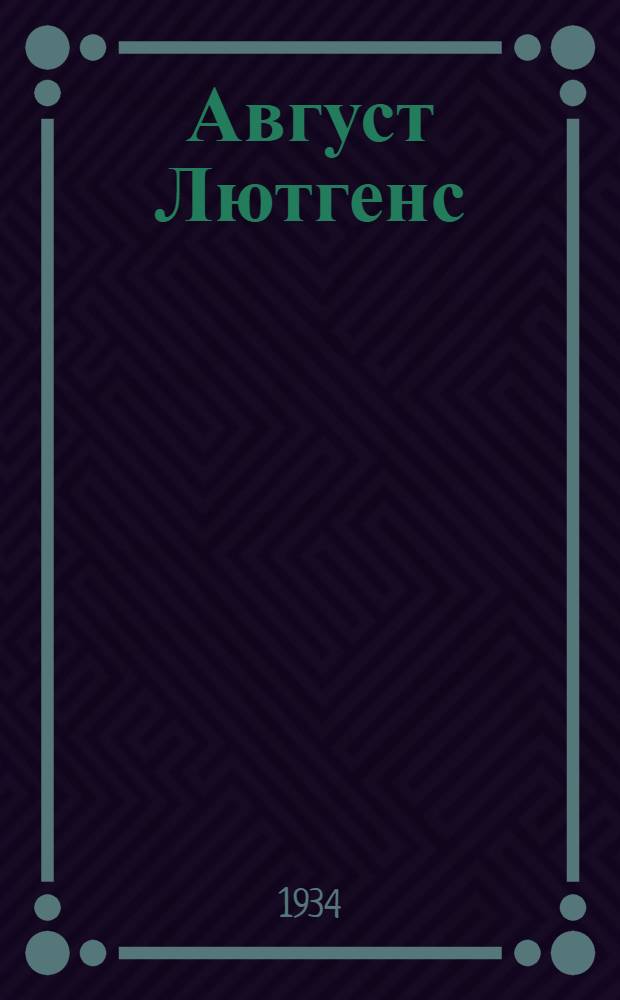 Август Лютгенс

1934